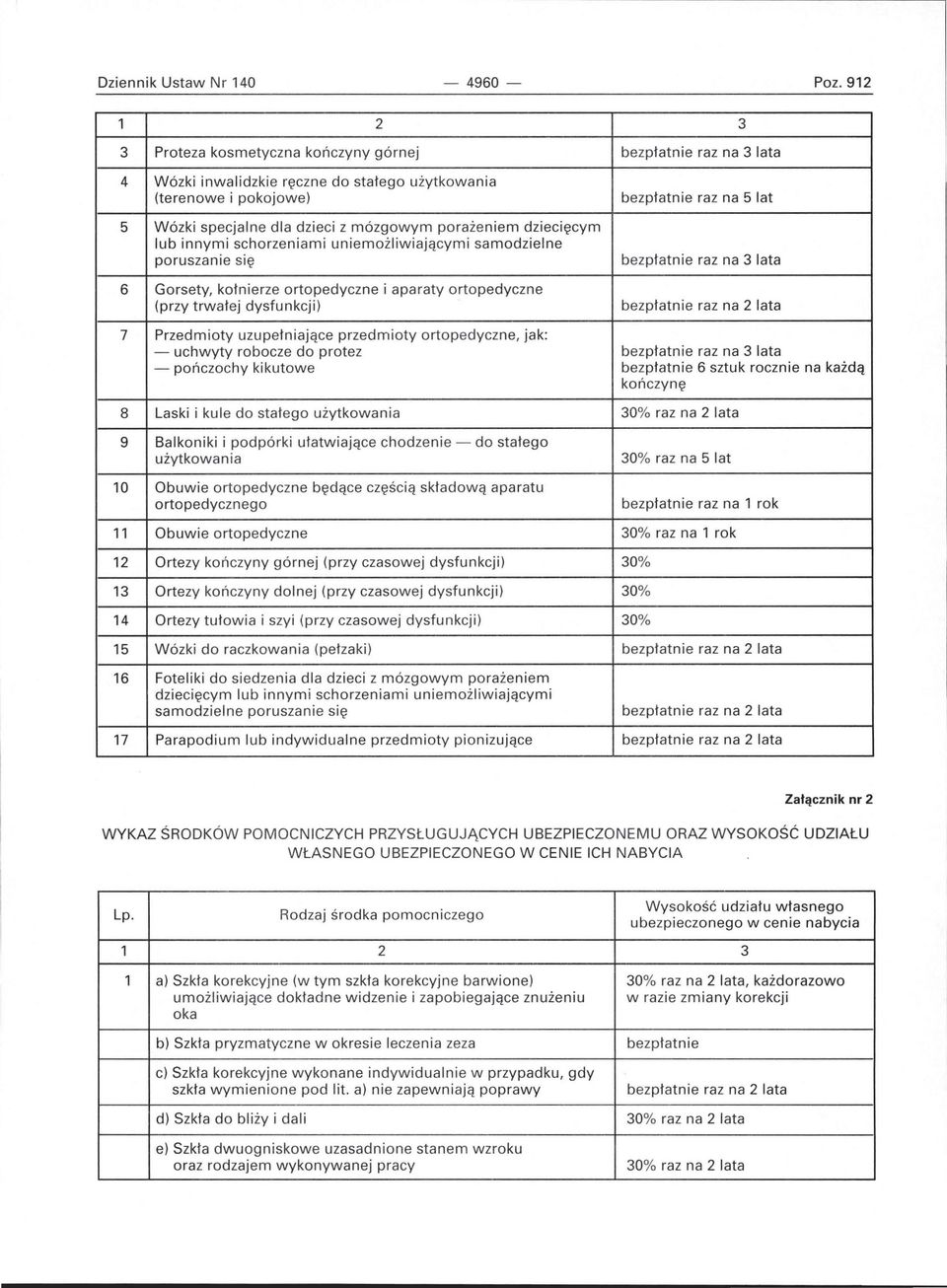 Dziennik Ustaw Nr 140 — 4960 — Poz. 912

| 1 | 2 | 3 |
|---|---|---|
| 3 | Proteza kosmetyczna kończyny górnej | bezpłatnie raz na 3 lata |
| 4 | Wózki inwalidzkie ręczne do stałego użytkowania (terenowe i pokojowe) | bezpłatnie raz na 5 lat |
| 5 | Wózki specjalne dla dzieci z mózgowym porażeniem dziecięcym lub innymi schorzeniami uniemożliwiającymi samodzielne poruszanie się | bezpłatnie raz na 3 lata |
| 6 | Gorsety, kołnierze ortopedyczne i aparaty ortopedyczne (przy trwałej dysfunkcji) | bezpłatnie raz na 2 lata |
| 7 | Przedmioty uzupełniające przedmioty ortopedyczne, jak: — uchwyty robocze do protez — pończochy kikutowe | bezpłatnie raz na 3 lata bezpłatnie 6 sztuk rocznie na każdą kończynę |
| 8 | Laski i kule do stałego użytkowania | 30% raz na 2 lata |
| 9 | Balkoniki i podpórki ułatwiające chodzenie — do stałego użytkowania | 30% raz na 5 lat |
| 10 | Obuwie ortopedyczne będące częścią składową aparatu ortopedycznego | bezpłatnie raz na 1 rok |
| 11 | Obuwie ortopedyczne | 30% raz na 1 rok |
| 12 | Ortezy kończyny górnej (przy czasowej dysfunkcji) | 30% |
| 13 | Ortezy kończyny dolnej (przy czasowej dysfunkcji) | 30% |
| 14 | Ortezy tułowia i szyi (przy czasowej dysfunkcji) | 30% |
| 15 | Wózki do raczkowania (pełzaki) | bezpłatnie raz na 2 lata |
| 16 | Foteliki do siedzenia dla dzieci z mózgowym porażeniem dziecięcym lub innymi schorzeniami uniemożliwiającymi samodzielne poruszanie się | bezpłatnie raz na 2 lata |
| 17 | Parapodium lub indywidualne przedmioty pionizujące | bezpłatnie raz na 2 lata |

Załącznik nr 2

WYKAZ ŚRODKÓW POMOCNICZYCH PRZYSŁUGUJĄCYCH UBEZPIECZONEMU ORAZ WYSOKOŚĆ UDZIAŁU WŁASNEGO UBEZPIECZONEGO W CENIE ICH NABYCIA

| Lp. | Rodzaj środka pomocniczego | Wysokość udziału własnego ubezpieczonego w cenie nabycia |
|---|---|---|
| 1 | 2 | 3 |
| 1 | a) Szkła korekcyjne (w tym szkła korekcyjne barwione) umożliwiające dokładne widzenie i zapobiegające znużeniu oka | 30% raz na 2 lata, każdorazowo w razie zmiany korekcji |
| | b) Szkła pryzmatyczne w okresie leczenia zeza | bezpłatnie |
| | c) Szkła korekcyjne wykonane indywidualnie w przypadku, gdy szkła wymienione pod lit. a) nie zapewniają poprawy | bezpłatnie raz na 2 lata |
| | d) Szkła do bliży i dali | 30% raz na 2 lata |
| | e) Szkła dwuogniskowe uzasadnione stanem wzroku oraz rodzajem wykonywanej pracy | 30% raz na 2 lata |